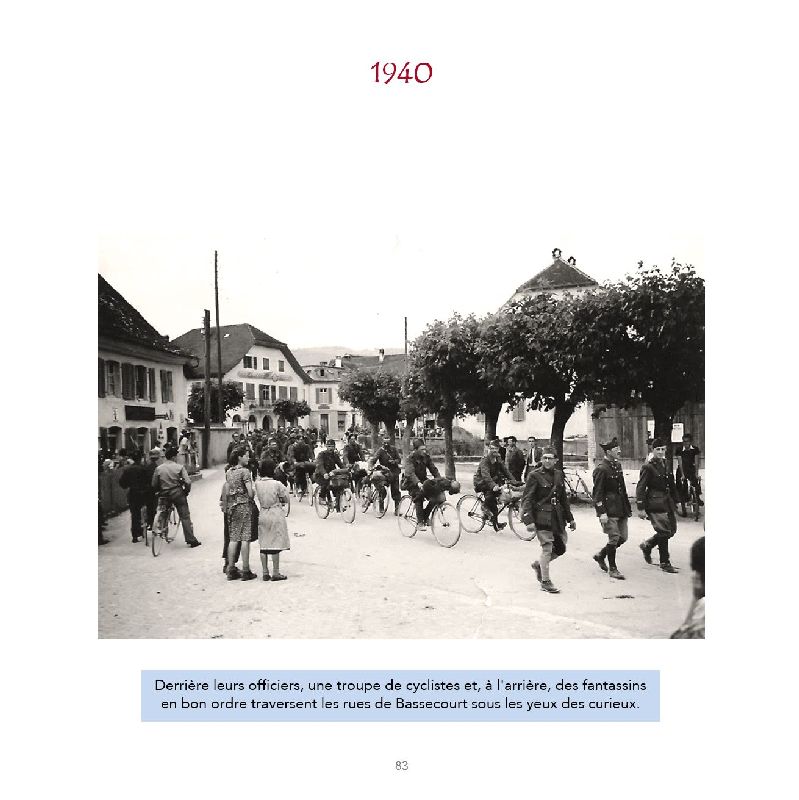 1940

Derrière leurs officiers, une troupe de cyclistes et, à l'arrière, des fantassins en bon ordre traversent les rues de Bassecourt sous les yeux des curieux.

83